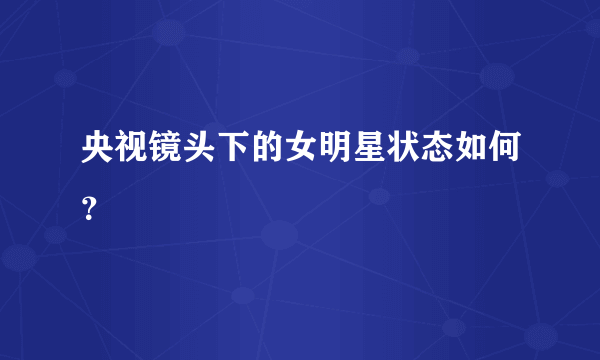 央视镜头下的女明星状态如何？